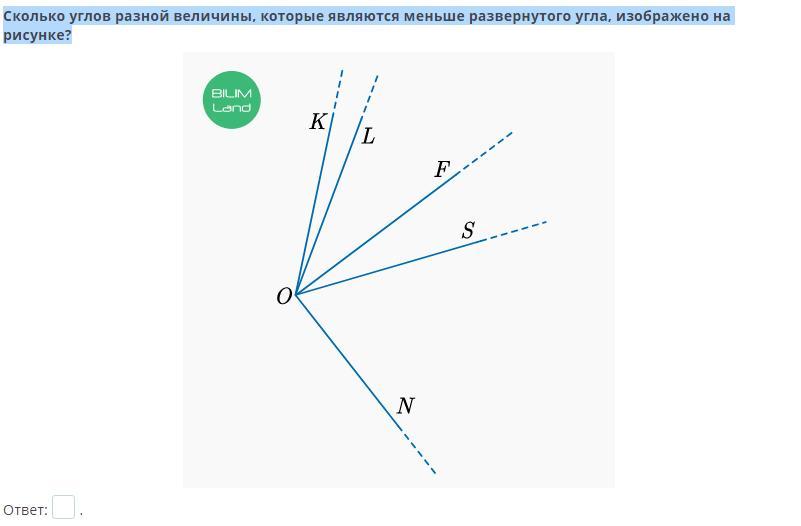 Сколько углов разной величины, которые являются меньше развернутого угла, изображено на рисунке?

BILIM Land

$K$
$L$
$F$
$S$
$O$
$N$

Ответ: .